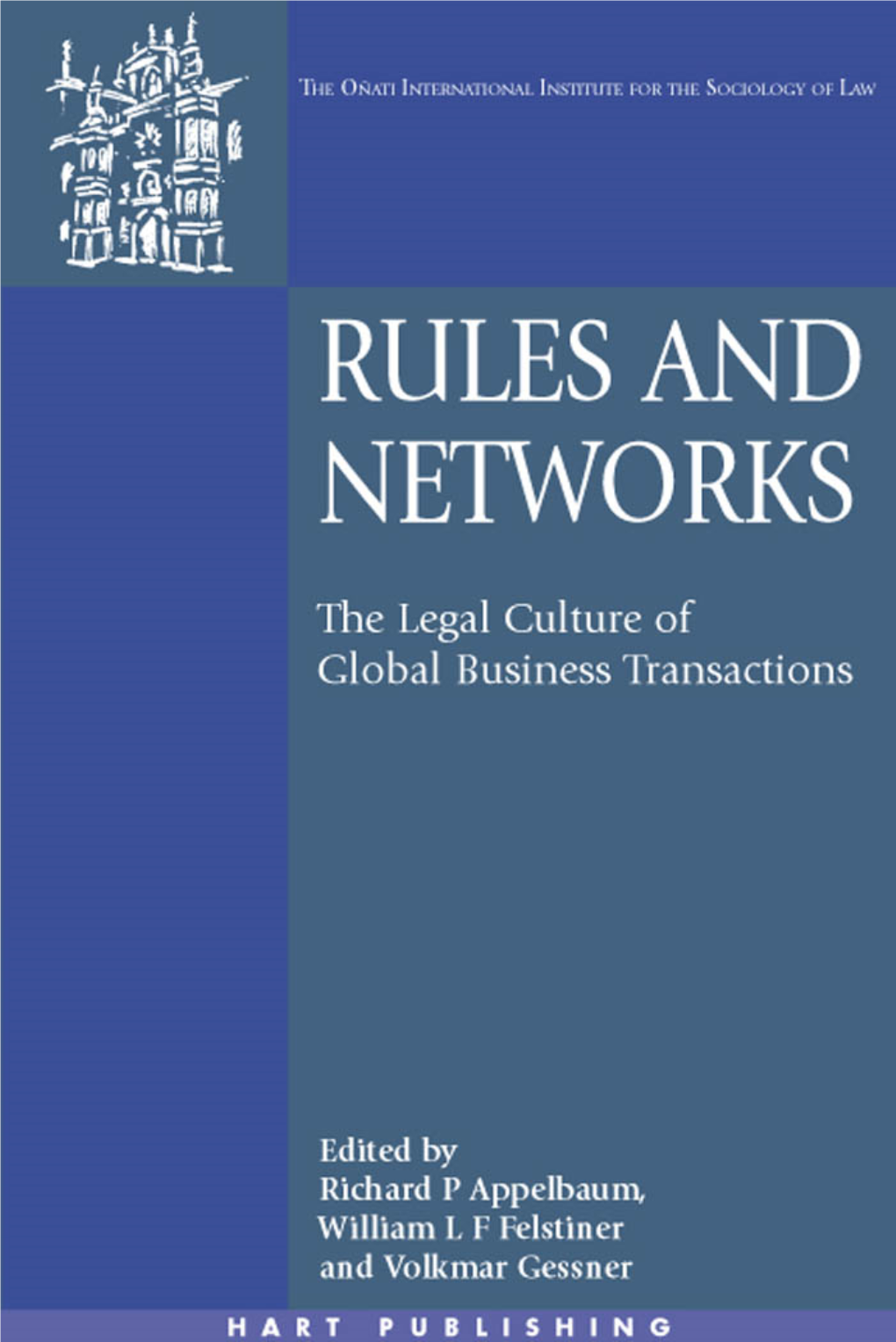 THE OÑATI INTERNATIONAL INSTITUTE FOR THE SOCIOLOGY OF LAW

RULES AND NETWORKS

The Legal Culture of Global Business Transactions

Edited by
Richard P Appelbaum,
William L F Felstiner
and Volkmar Gessner

HART PUBLISHING